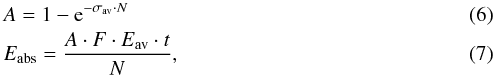 $A = 1 - \mathrm{e}^{-\sigma_{\mathrm{av}} \cdot N}$ (6)

$E_{\mathrm{abs}} = \frac{A \cdot F \cdot E_{\mathrm{av}} \cdot t}{N},$ (7)